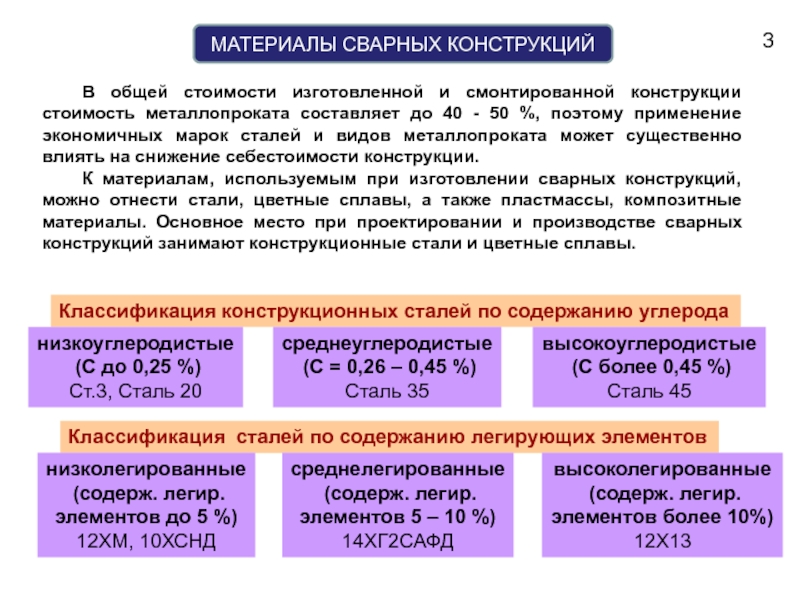 МАТЕРИАЛЫ СВАРНЫХ КОНСТРУКЦИЙ

3

В общей стоимости изготовленной и смонтированной конструкции стоимость металлопроката составляет до 40 - 50 %, поэтому применение экономичных марок сталей и видов металлопроката может существенно влиять на снижение себестоимости конструкции.

К материалам, используемым при изготовлении сварных конструкций, можно отнести стали, цветные сплавы, а также пластмассы, композитные материалы. Основное место при проектировании и производстве сварных конструкций занимают конструкционные стали и цветные сплавы.

Классификация конструкционных сталей по содержанию углерода

низкоуглеродистые (С до 0,25 %) Ст.3, Сталь 20

среднеуглеродистые (С = 0,26 – 0,45 %) Сталь 35

высокоуглеродистые (С более 0,45 %) Сталь 45

Классификация сталей по содержанию легирующих элементов

низколегированные (содерж. легир. элементов до 5 %) 12ХМ, 10ХСНД

среднелегированные (содерж. легир. элементов 5 – 10 %) 14ХГ2САФД

высоколегированные (содерж. легир. элементов более 10%) 12Х13